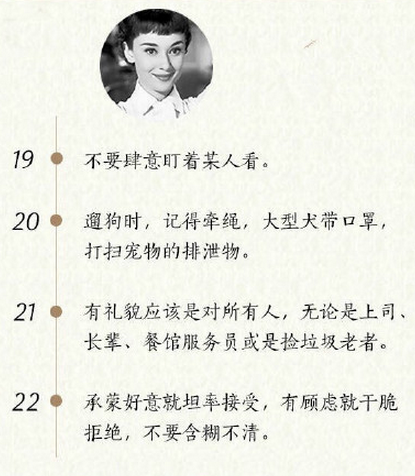 19 不要肆意盯着某人看。

20 遛狗时，记得牵绳，大型犬带口罩，打扫宠物的排泄物。

21 有礼貌应该是对所有人，无论是上司、长辈、餐馆服务员或是捡垃圾老者。

22 承蒙好意就坦率接受，有顾虑就干脆拒绝，不要含糊不清。